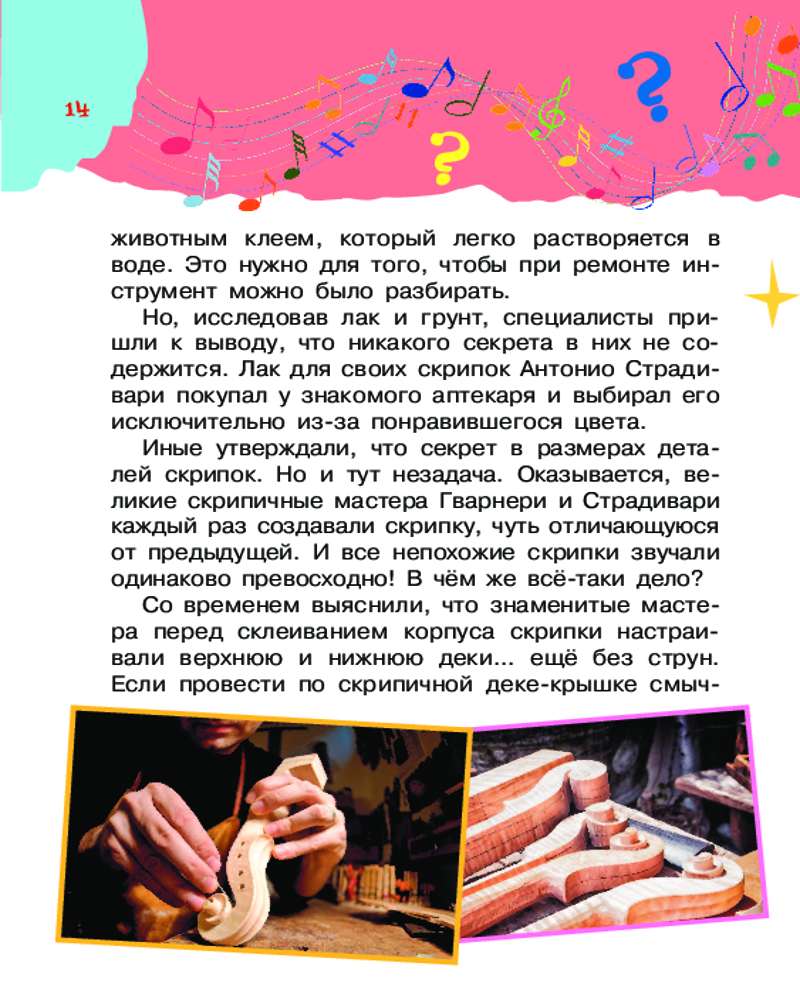 14

животным клеем, который легко растворяется в воде. Это нужно для того, чтобы при ремонте инструмент можно было разбирать.

Но, исследовав лак и грунт, специалисты пришли к выводу, что никакого секрета в них не содержится. Лак для своих скрипок Антонио Страдивари покупал у знакомого аптекаря и выбирал его исключительно из-за понравившегося цвета.

Иные утверждали, что секрет в размерах деталей скрипок. Но и тут незадача. Оказывается, великие скрипичные мастера Гварнери и Страдивари каждый раз создавали скрипку, чуть отличающуюся от предыдущей. И все непохожие скрипки звучали одинаково превосходно! В чём же всё-таки дело?

Со временем выяснили, что знаменитые мастера перед склеиванием корпуса скрипки настраивали верхнюю и нижнюю деки... ещё без струн. Если провести по скрипичной деке-крышке смыч-